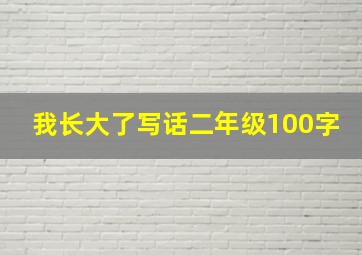 我长大了写话二年级100字